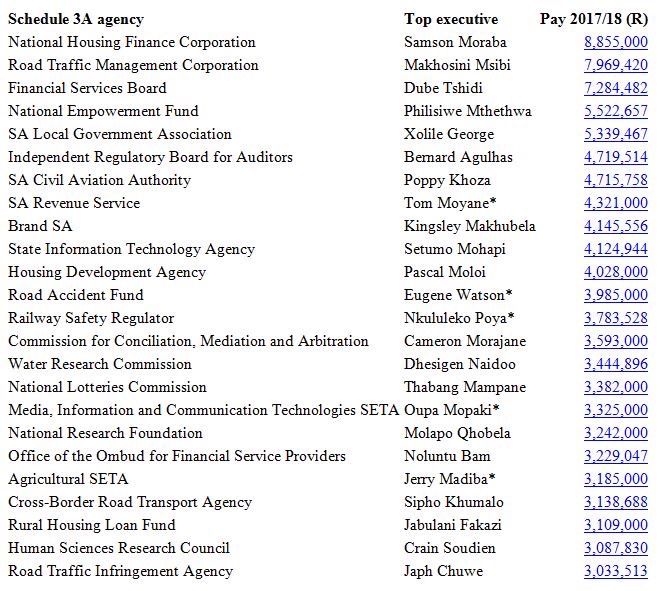 | Schedule 3A agency | Top executive | Pay 2017/18 (R) |
|---|---|---|
| National Housing Finance Corporation | Samson Moraba | 8,855,000 |
| Road Traffic Management Corporation | Makhosini Msibi | 7,969,420 |
| Financial Services Board | Dube Tshidi | 7,284,482 |
| National Empowerment Fund | Philisiwe Mthethwa | 5,522,657 |
| SA Local Government Association | Xolile George | 5,339,467 |
| Independent Regulatory Board for Auditors | Bernard Agulhas | 4,719,514 |
| SA Civil Aviation Authority | Poppy Khoza | 4,715,758 |
| SA Revenue Service | Tom Moyane* | 4,321,000 |
| Brand SA | Kingsley Makhubela | 4,145,556 |
| State Information Technology Agency | Setumo Mohapi | 4,124,944 |
| Housing Development Agency | Pascal Moloi | 4,028,000 |
| Road Accident Fund | Eugene Watson* | 3,985,000 |
| Railway Safety Regulator | Nkululeko Poya* | 3,783,528 |
| Commission for Conciliation, Mediation and Arbitration | Cameron Morajane | 3,593,000 |
| Water Research Commission | Dhesigen Naidoo | 3,444,896 |
| National Lotteries Commission | Thabang Mampane | 3,382,000 |
| Media, Information and Communication Technologies SETA | Oupa Mopaki* | 3,325,000 |
| National Research Foundation | Molapo Qhobela | 3,242,000 |
| Office of the Ombud for Financial Service Providers | Noluntu Bam | 3,229,047 |
| Agricultural SETA | Jerry Madiba* | 3,185,000 |
| Cross-Border Road Transport Agency | Sipho Khumalo | 3,138,688 |
| Rural Housing Loan Fund | Jabulani Fakazi | 3,109,000 |
| Human Sciences Research Council | Crain Soudien | 3,087,830 |
| Road Traffic Infringement Agency | Japh Chuwe | 3,033,513 |